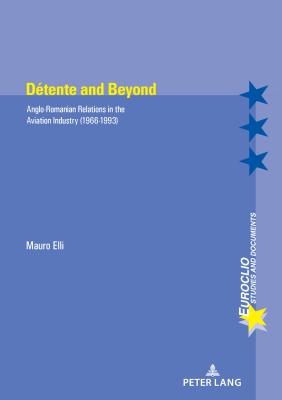 Détente and Beyond

Anglo-Romanian Relations in the Aviation Industry (1966-1993)

Mauro Elli

EUROCLIO
STUDIES AND DOCUMENTS

PETER LANG